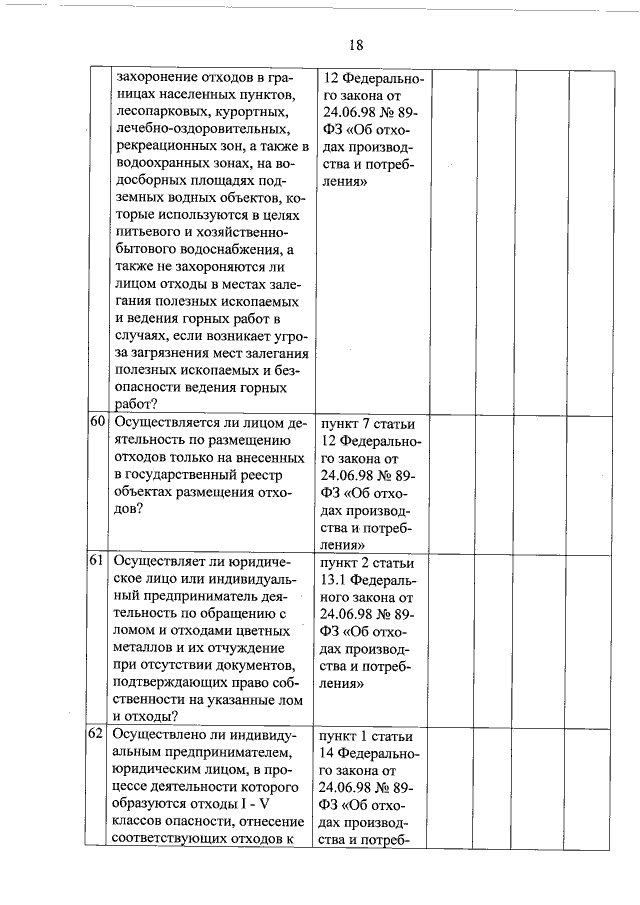 18

|  |  |  |  |  |  |  |
|---|---|---|---|---|---|---|
|  | захоронение отходов в границах населенных пунктов, лесопарковых, курортных, лечебно-оздоровительных, рекреационных зон, а также в водоохранных зонах, на водосборных площадях подземных водных объектов, которые используются в целях питьевого и хозяйственно-бытового водоснабжения, а также не захороняются ли лицом отходы в местах залегания полезных ископаемых и ведения горных работ в случаях, если возникает угроза загрязнения мест залегания полезных ископаемых и безопасности ведения горных работ? | 12 Федерального закона от 24.06.98 № 89-ФЗ «Об отходах производства и потребления» |  |  |  |  |
| 60 | Осуществляется ли лицом деятельность по размещению отходов только на внесенных в государственный реестр объектах размещения отходов? | пункт 7 статьи 12 Федерального закона от 24.06.98 № 89-ФЗ «Об отходах производства и потребления» |  |  |  |  |
| 61 | Осуществляет ли юридическое лицо или индивидуальный предприниматель деятельность по обращению с ломом и отходами цветных металлов и их отчуждение при отсутствии документов, подтверждающих право собственности на указанные лом и отходы? | пункт 2 статьи 13.1 Федерального закона от 24.06.98 № 89-ФЗ «Об отходах производства и потребления» |  |  |  |  |
| 62 | Осуществлено ли индивидуальным предпринимателем, юридическим лицом, в процессе деятельности которого образуются отходы I - V классов опасности, отнесение соответствующих отходов к | пункт 1 статьи 14 Федерального закона от 24.06.98 № 89-ФЗ «Об отходах производства и потреб- |  |  |  |  |